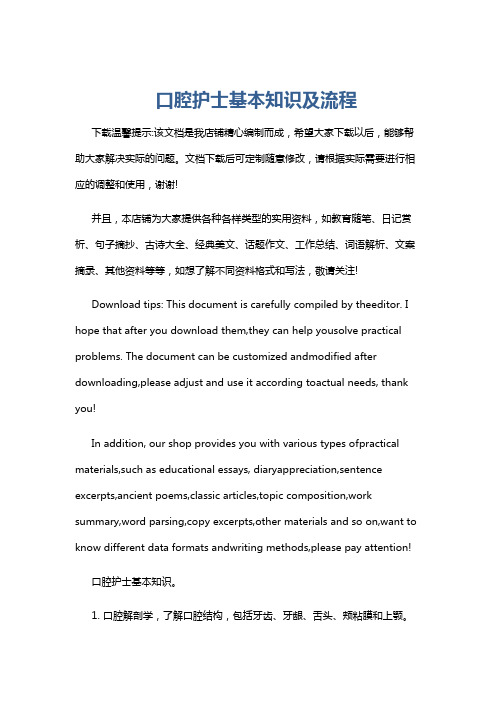 口腔护士基本知识及流程

下载温馨提示:该文档是我店铺精心编制而成，希望大家下载以后，能够帮助大家解决实际的问题。文档下载后可定制随意修改，请根据实际需要进行相应的调整和使用，谢谢!

并且，本店铺为大家提供各种各样类型的实用资料，如教育随笔、日记赏析、句子摘抄、古诗大全、经典美文、话题作文、工作总结、词语解析、文案摘录、其他资料等等，如想了解不同资料格式和写法，敬请关注!

Download tips: This document is carefully compiled by theeditor. I hope that after you download them,they can help yousolve practical problems. The document can be customized andmodified after downloading,please adjust and use it according toactual needs, thank you!

In addition, our shop provides you with various types ofpractical materials,such as educational essays, diaryappreciation,sentence excerpts,ancient poems,classic articles,topic composition,work summary,word parsing,copy excerpts,other materials and so on,want to know different data formats andwriting methods,please pay attention!

口腔护士基本知识。

1. 口腔解剖学，了解口腔结构，包括牙齿、牙龈、舌头、颊粘膜和上颚。